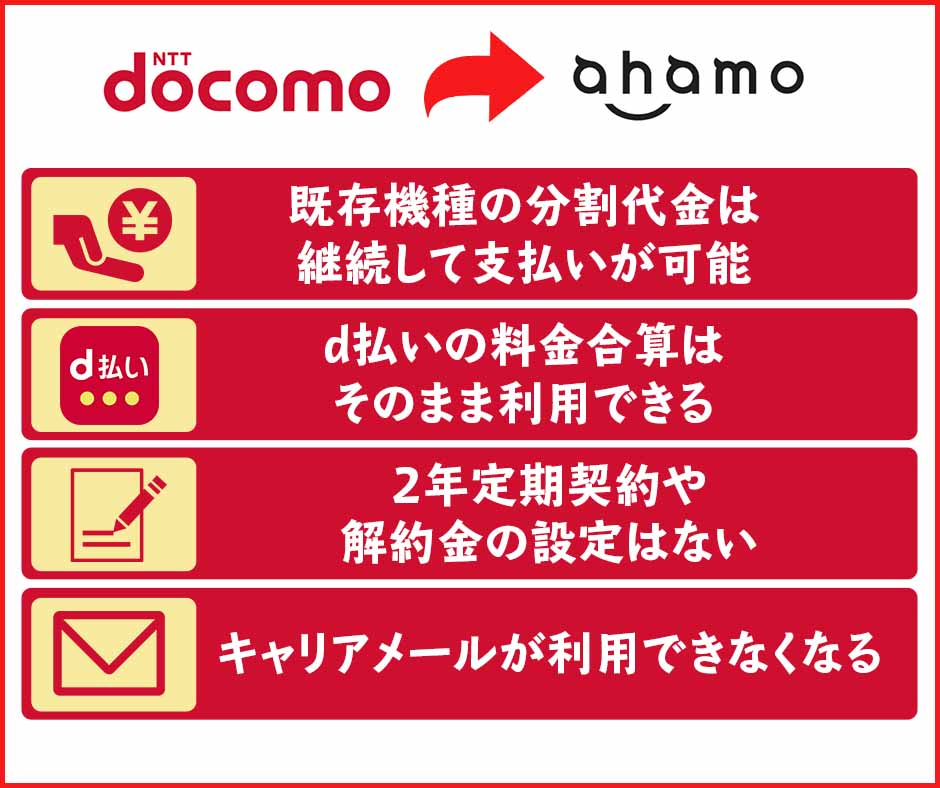 NTT docomo

ahamo

¥

既存機種の分割代金は継続して支払いが可能

d払い

d払いの料金合算はそのまま利用できる

2年定期契約や解約金の設定はない

キャリアメールが利用できなくなる